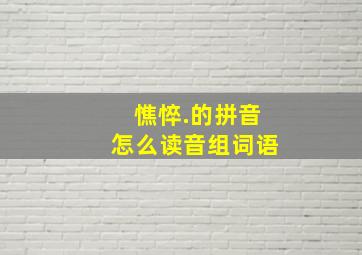 憔悴.的拼音
怎么读音组词语